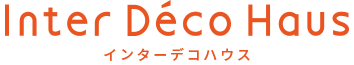 Inter Déco Haus
インターデコハウス